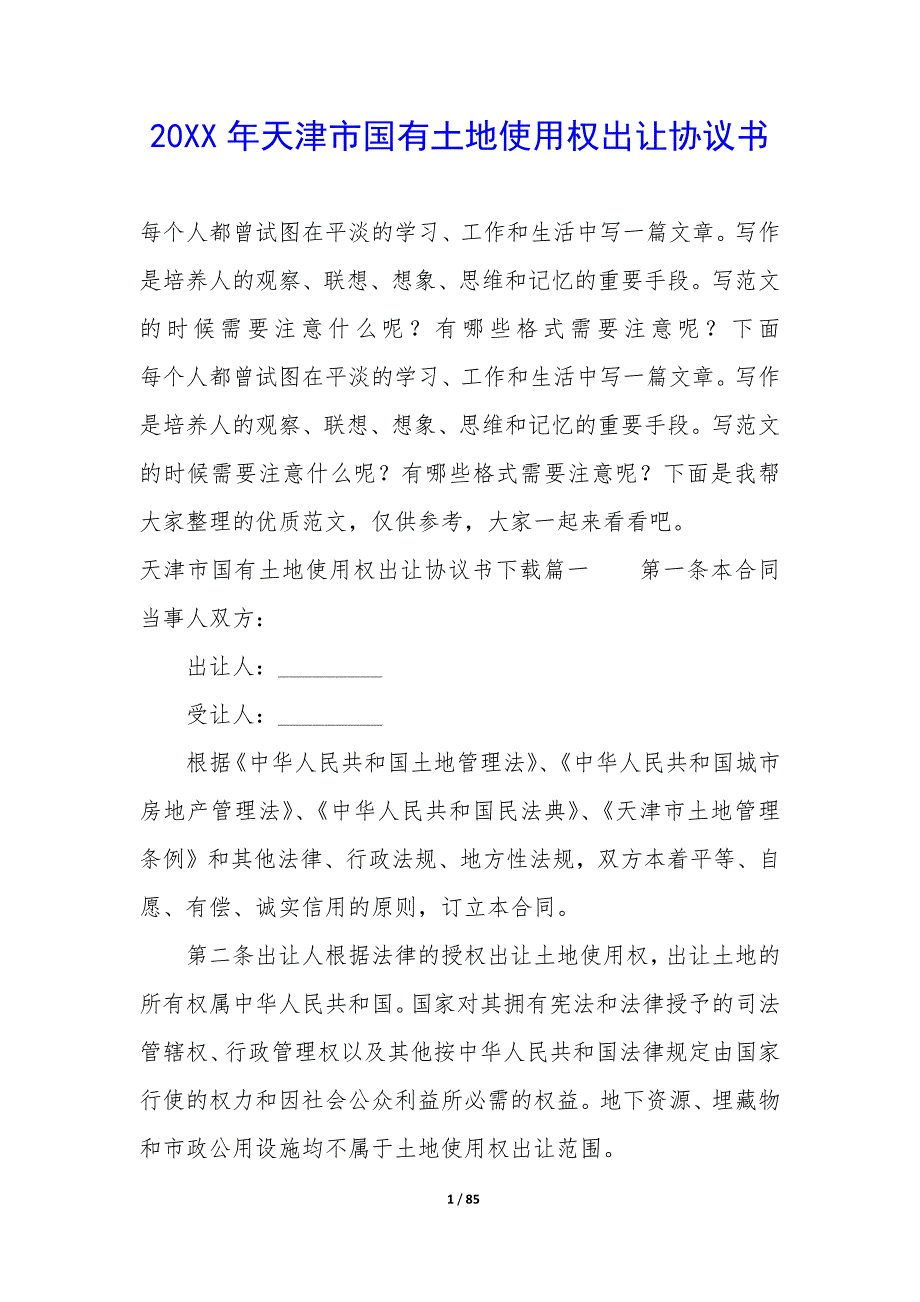 20XX 年天津市国有土地使用权出让协议书

每个人都曾试图在平淡的学习、工作和生活中写一篇文章。写作是培养人的观察、联想、想象、思维和记忆的重要手段。写范文的时候需要注意什么呢？有哪些格式需要注意呢？下面每个人都曾试图在平淡的学习、工作和生活中写一篇文章。写作是培养人的观察、联想、想象、思维和记忆的重要手段。写范文的时候需要注意什么呢？有哪些格式需要注意呢？下面是我帮大家整理的优质范文，仅供参考，大家一起来看看吧。

天津市国有土地使用权出让协议书下载篇一　　第一条本合同当事人双方：

出让人：__________

受让人：__________

根据《中华人民共和国土地管理法》、《中华人民共和国城市房地产管理法》、《中华人民共和国民法典》、《天津市土地管理条例》和其他法律、行政法规、地方性法规，双方本着平等、自愿、有偿、诚实信用的原则，订立本合同。

第二条出让人根据法律的授权出让土地使用权，出让土地的所有权属中华人民共和国。国家对其拥有宪法和法律授予的司法管辖权、行政管理权以及其他按中华人民共和国法律规定由国家行使的权力和因社会公众利益所必需的权益。地下资源、埋藏物和市政公用设施均不属于土地使用权出让范围。

1 / 85